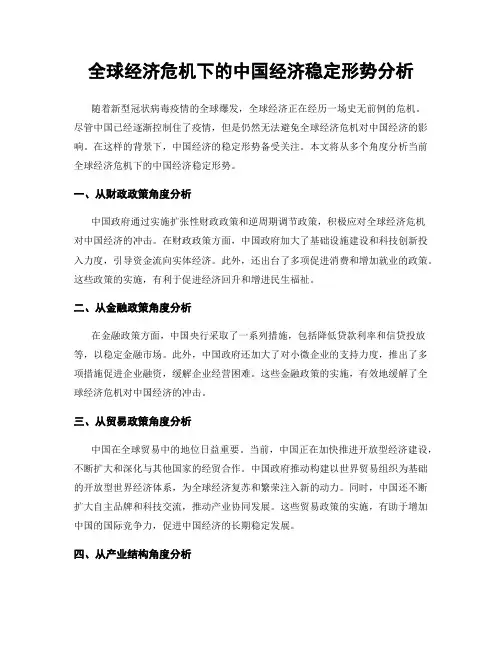 全球经济危机下的中国经济稳定形势分析

随着新型冠状病毒疫情的全球爆发，全球经济正在经历一场史无前例的危机。尽管中国已经逐渐控制住了疫情，但是仍然无法避免全球经济危机对中国经济的影响。在这样的背景下，中国经济的稳定形势备受关注。本文将从多个角度分析当前全球经济危机下的中国经济稳定形势。

一、从财政政策角度分析

中国政府通过实施扩张性财政政策和逆周期调节政策，积极应对全球经济危机对中国经济的冲击。在财政政策方面，中国政府加大了基础设施建设和科技创新投入力度，引导资金流向实体经济。此外，还出台了多项促进消费和增加就业的政策。这些政策的实施，有利于促进经济回升和增进民生福祉。

二、从金融政策角度分析

在金融政策方面，中国央行采取了一系列措施，包括降低贷款利率和信贷投放等，以稳定金融市场。此外，中国政府还加大了对小微企业的支持力度，推出了多项措施促进企业融资，缓解企业经营困难。这些金融政策的实施，有效地缓解了全球经济危机对中国经济的冲击。

三、从贸易政策角度分析

中国在全球贸易中的地位日益重要。当前，中国正在加快推进开放型经济建设，不断扩大和深化与其他国家的经贸合作。中国政府推动构建以世界贸易组织为基础的开放型世界经济体系，为全球经济复苏和繁荣注入新的动力。同时，中国还不断扩大自主品牌和科技交流，推动产业协同发展。这些贸易政策的实施，有助于增加中国的国际竞争力，促进中国经济的长期稳定发展。

四、从产业结构角度分析